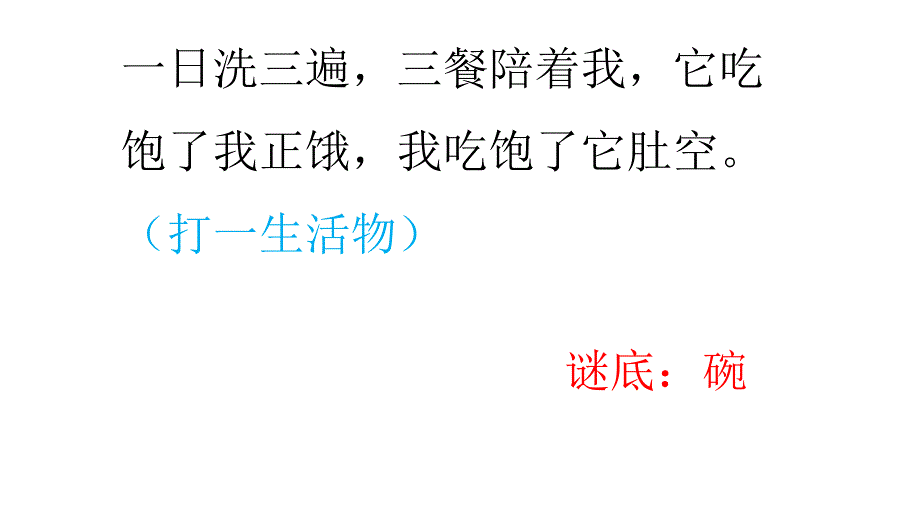 一日洗三遍，三餐陪着我，它吃饱了我正饿，我吃饱了它肚空。

（打一生活物）

谜底：碗